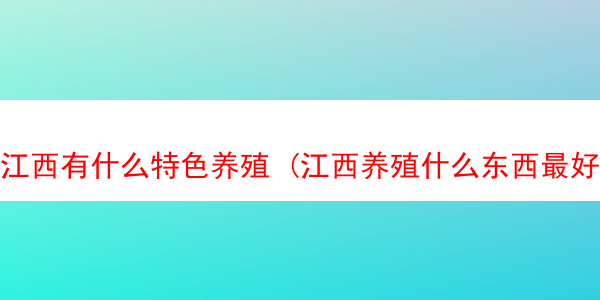 江西有什么特色养殖（江西养殖什么东西最好